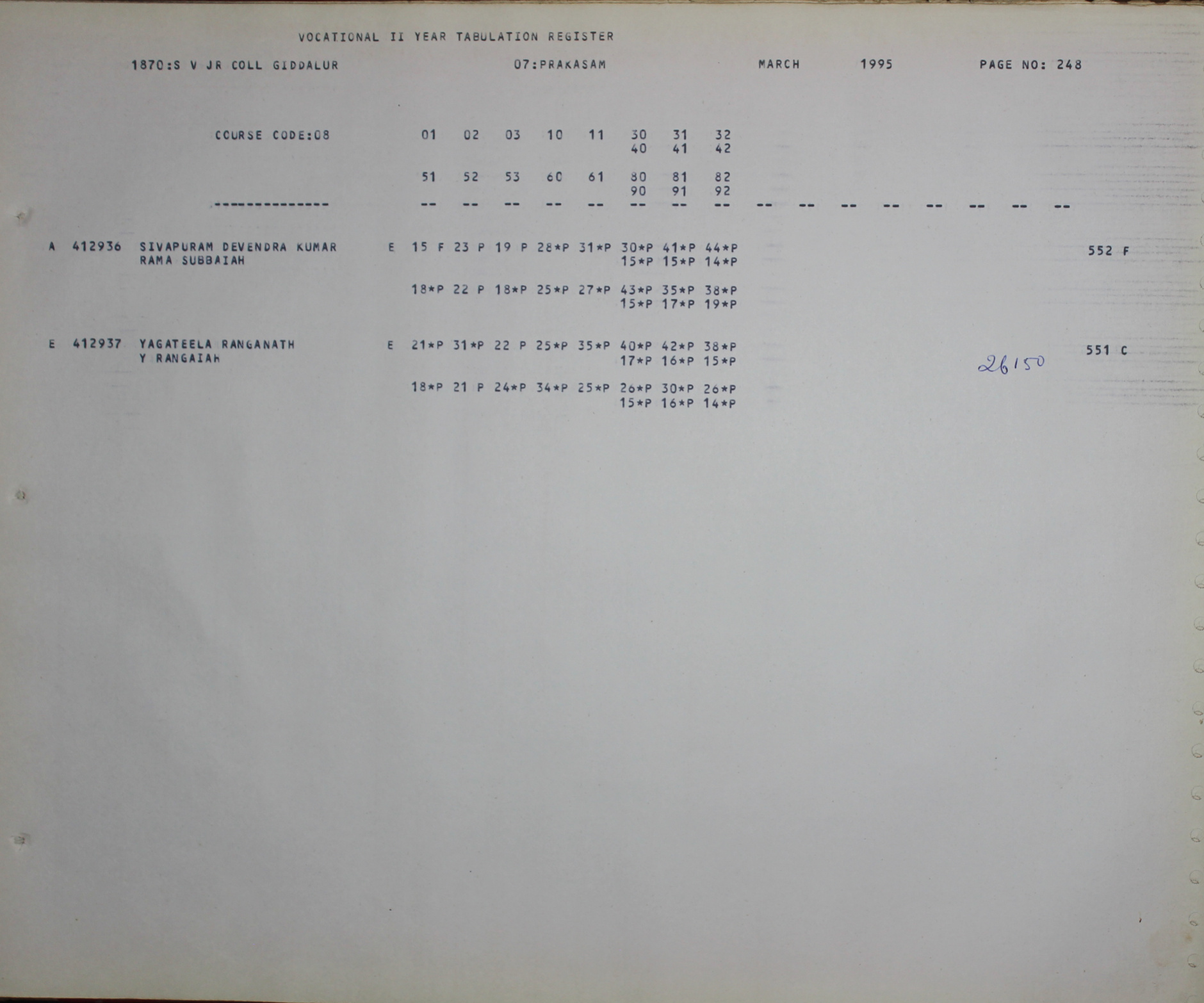 VOCATIONAL II YEAR TABULATION REGISTER

1870:S V JR COLL GIDDALUR 07:PRAKASAM MARCH 1995 PAGE NO: 248

COURSE CODE:08 01 02 03 10 11 30 31 32
40 41 42

51 52 53 60 61 80 81 82
90 91 92

-------------- -- -- -- -- -- -- -- -- -- -- -- -- -- -- -- --

A 412936 SIVAPURAM DEVENDRA KUMAR E 15 F 23 P 19 P 28*P 31*P 30*P 41*P 44*P 552 F
RAMA SUBBAIAH 15*P 15*P 14*P

18*P 22 P 18*P 25*P 27*P 43*P 35*P 38*P
15*P 17*P 19*P

E 412937 YAGATEELA RANGANATH E 21*P 31*P 22 P 25*P 35*P 40*P 42*P 38*P 551 C
Y RANGAIAH 17*P 16*P 15*P

26150

18*P 21 P 24*P 34*P 25*P 26*P 30*P 26*P
15*P 16*P 14*P